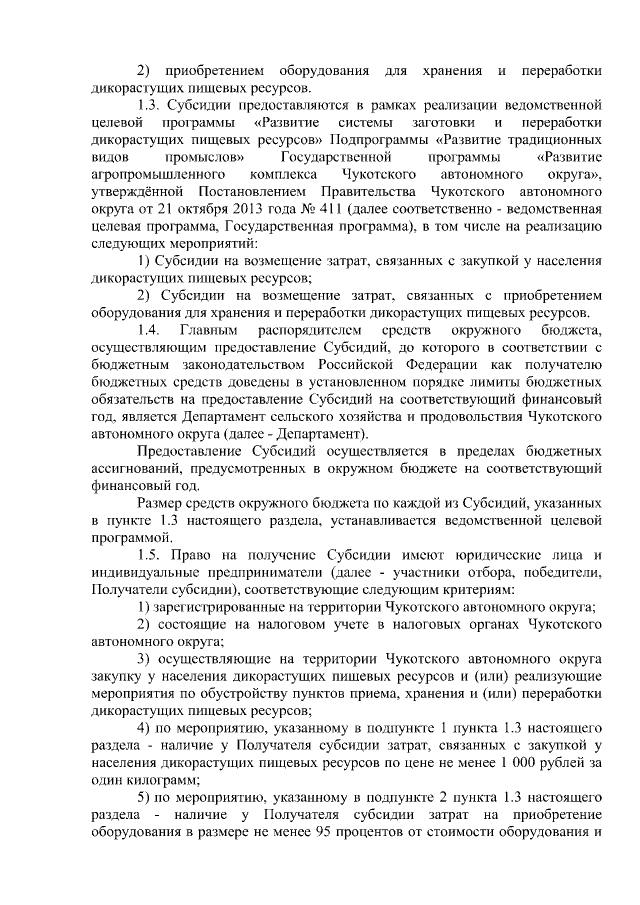 2) приобретением оборудования для хранения и переработки дикорастущих пищевых ресурсов.

1.3. Субсидии предоставляются в рамках реализации ведомственной целевой программы «Развитие системы заготовки и переработки дикорастущих пищевых ресурсов» Подпрограммы «Развитие традиционных видов промыслов» Государственной программы «Развитие агропромышленного комплекса Чукотского автономного округа», утверждённой Постановлением Правительства Чукотского автономного округа от 21 октября 2013 года № 411 (далее соответственно - ведомственная целевая программа, Государственная программа), в том числе на реализацию следующих мероприятий:

1) Субсидии на возмещение затрат, связанных с закупкой у населения дикорастущих пищевых ресурсов;

2) Субсидии на возмещение затрат, связанных с приобретением оборудования для хранения и переработки дикорастущих пищевых ресурсов.

1.4. Главным распорядителем средств окружного бюджета, осуществляющим предоставление Субсидий, до которого в соответствии с бюджетным законодательством Российской Федерации как получателю бюджетных средств доведены в установленном порядке лимиты бюджетных обязательств на предоставление Субсидий на соответствующий финансовый год, является Департамент сельского хозяйства и продовольствия Чукотского автономного округа (далее - Департамент).

Предоставление Субсидий осуществляется в пределах бюджетных ассигнований, предусмотренных в окружном бюджете на соответствующий финансовый год.

Размер средств окружного бюджета по каждой из Субсидий, указанных в пункте 1.3 настоящего раздела, устанавливается ведомственной целевой программой.

1.5. Право на получение Субсидии имеют юридические лица и индивидуальные предприниматели (далее - участники отбора, победители, Получатели субсидии), соответствующие следующим критериям:

1) зарегистрированные на территории Чукотского автономного округа;

2) состоящие на налоговом учете в налоговых органах Чукотского автономного округа;

3) осуществляющие на территории Чукотского автономного округа закупку у населения дикорастущих пищевых ресурсов и (или) реализующие мероприятия по обустройству пунктов приема, хранения и (или) переработки дикорастущих пищевых ресурсов;

4) по мероприятию, указанному в подпункте 1 пункта 1.3 настоящего раздела - наличие у Получателя субсидии затрат, связанных с закупкой у населения дикорастущих пищевых ресурсов по цене не менее 1 000 рублей за один килограмм;

5) по мероприятию, указанному в подпункте 2 пункта 1.3 настоящего раздела - наличие у Получателя субсидии затрат на приобретение оборудования в размере не менее 95 процентов от стоимости оборудования и